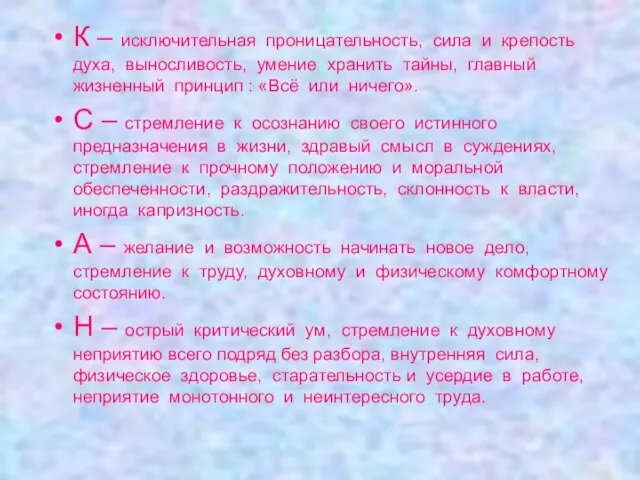 • К – исключительная проницательность, сила и крепость духа, выносливость, умение хранить тайны, главный жизненный принцип : «Всё или ничего».

• С – стремление к осознанию своего истинного предназначения в жизни, здравый смысл в суждениях, стремление к прочному положению и моральной обеспеченности, раздражительность, склонность к власти, иногда капризность.

• А – желание и возможность начинать новое дело, стремление к труду, духовному и физическому комфортному состоянию.

• Н – острый критический ум, стремление к духовному неприятию всего подряд без разбора, внутренняя сила, физическое здоровье, старательность и усердие в работе, неприятие монотонного и неинтересного труда.